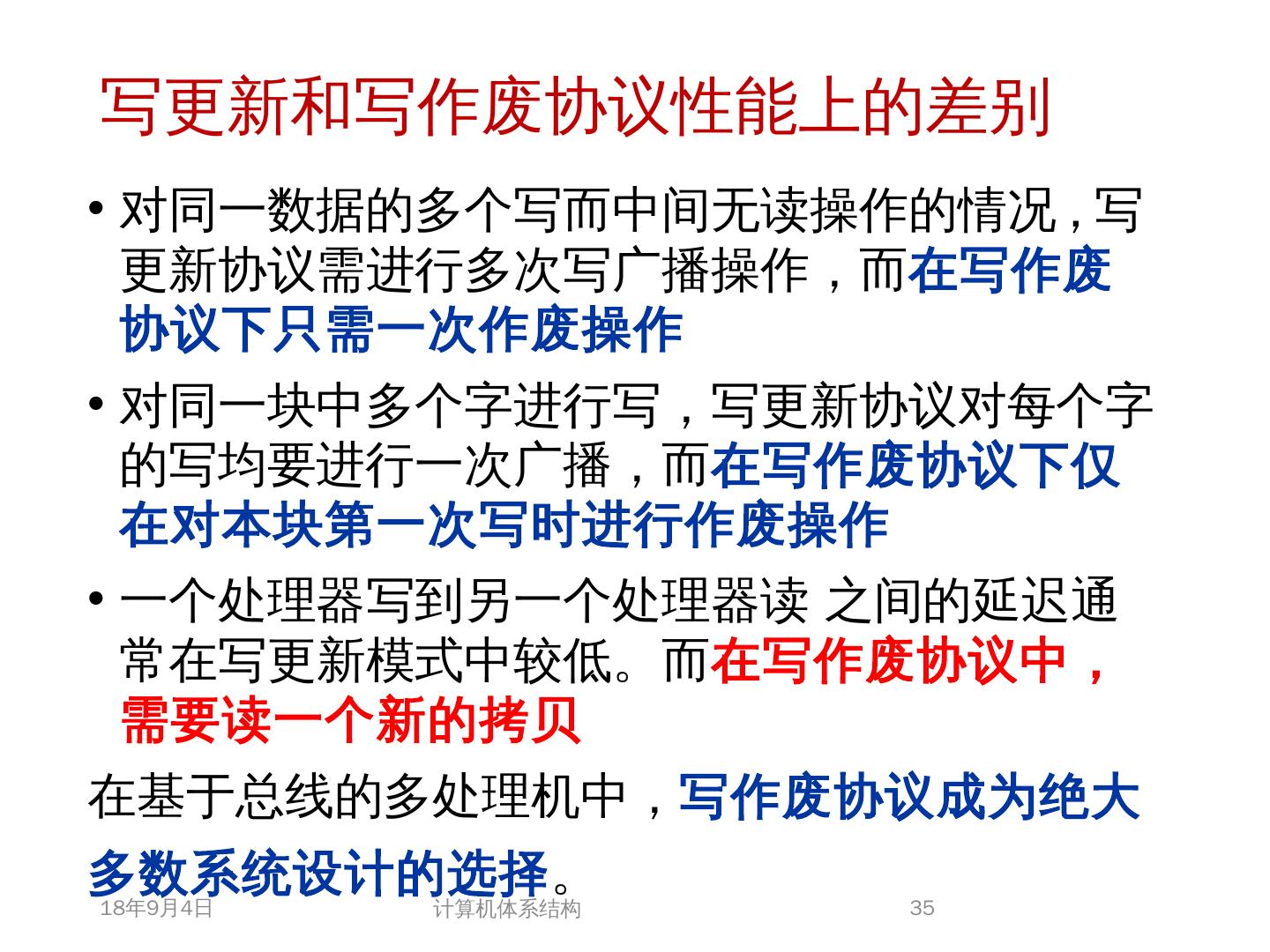 写更新和写作废协议性能上的差别

• 对同一数据的多个写而中间无读操作的情况，写更新协议需进行多次写广播操作，而在写作废协议下只需一次作废操作

• 对同一块中多个字进行写，写更新协议对每个字的写均要进行一次广播，而在写作废协议下仅在对本块第一次写时进行作废操作

• 一个处理器写到另一个处理器读 之间的延迟通常在写更新模式中较低。而在写作废协议中，需要读一个新的拷贝

在基于总线的多处理机中，写作废协议成为绝大多数系统设计的选择。

18年9月4日 计算机体系结构 35